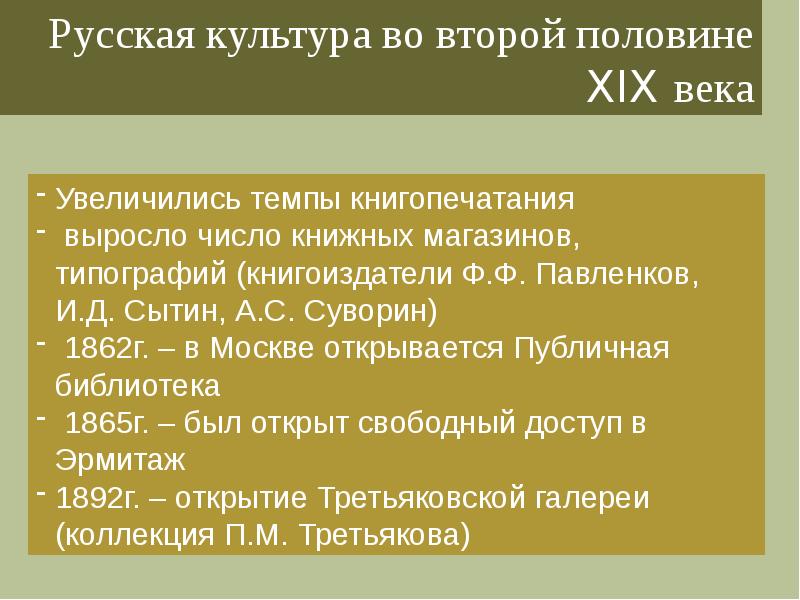 Русская культура во второй половине XIX века

- Увеличились темпы книгопечатания
- выросло число книжных магазинов, типографий (книгоиздатели Ф.Ф. Павленков, И.Д. Сытин, А.С. Суворин)
- 1862г. – в Москве открывается Публичная библиотека
- 1865г. – был открыт свободный доступ в Эрмитаж
- 1892г. – открытие Третьяковской галереи (коллекция П.М. Третьякова)